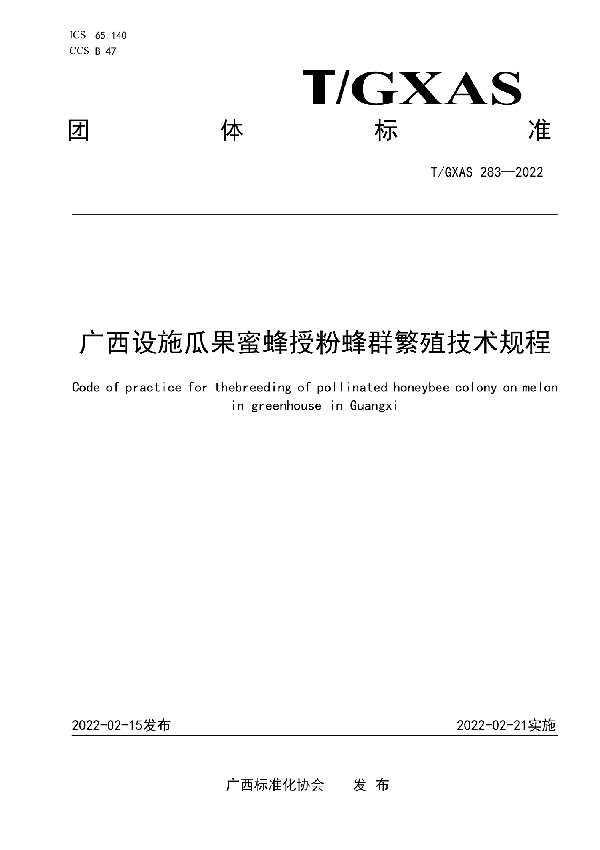 ICS 65.140
CCS B 47

T/GXAS

团 体 标 准

T/GXAS 283—2022

广西设施瓜果蜜蜂授粉蜂群繁殖技术规程

Code of practice for thebreeding of pollinated honeybee colony on melon in greenhouse in Guangxi

2022-02-15发布

2022-02-21实施

广西标准化协会 发 布